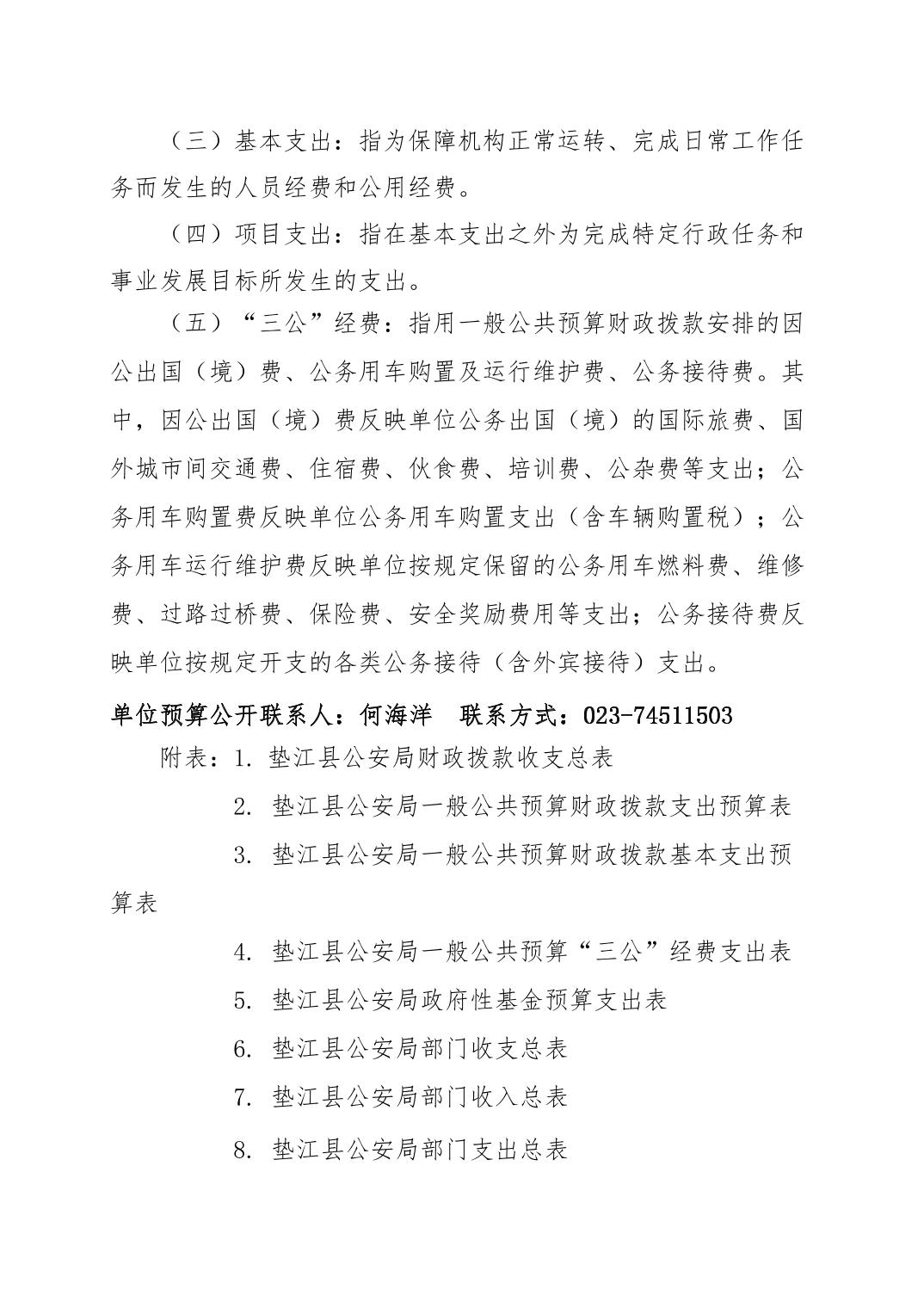 （三）基本支出：指为保障机构正常运转、完成日常工作任务而发生的人员经费和公用经费。

（四）项目支出：指在基本支出之外为完成特定行政任务和事业发展目标所发生的支出。

（五）“三公”经费：指用一般公共预算财政拨款安排的因公出国（境）费、公务用车购置及运行维护费、公务接待费。其中，因公出国（境）费反映单位公务出国（境）的国际旅费、国外城市间交通费、住宿费、伙食费、培训费、公杂费等支出；公务用车购置费反映单位公务用车购置支出（含车辆购置税）；公务用车运行维护费反映单位按规定保留的公务用车燃料费、维修费、过路过桥费、保险费、安全奖励费用等支出；公务接待费反映单位按规定开支的各类公务接待（含外宾接待）支出。

单位预算公开联系人：何海洋　联系方式：023-74511503

附表：1. 垫江县公安局财政拨款收支总表

2. 垫江县公安局一般公共预算财政拨款支出预算表

3. 垫江县公安局一般公共预算财政拨款基本支出预算表

4. 垫江县公安局一般公共预算“三公”经费支出表

5. 垫江县公安局政府性基金预算支出表

6. 垫江县公安局部门收支总表

7. 垫江县公安局部门收入总表

8. 垫江县公安局部门支出总表